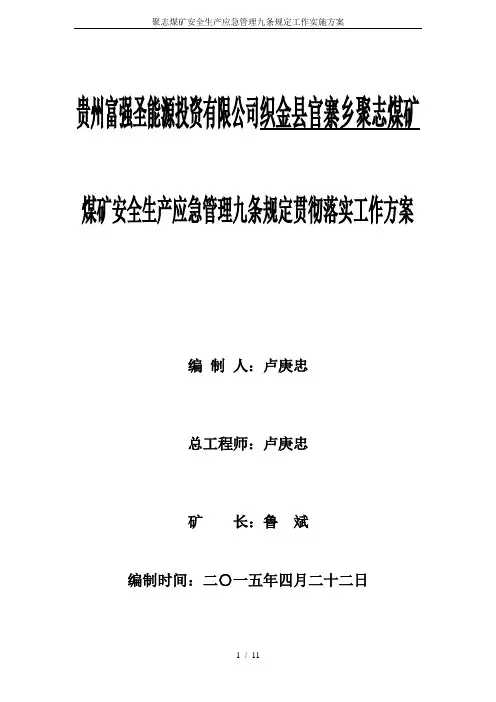 聚志煤矿安全生产应急管理九条规定工作实施方案

贵州富强圣能源投资有限公司织金县官寨乡聚志煤矿

煤矿安全生产应急管理九条规定贯彻落实工作方案

编 制 人：卢庚忠

总工程师：卢庚忠

矿 长：鲁 斌

编制时间：二〇一五年四月二十二日

1 / 11